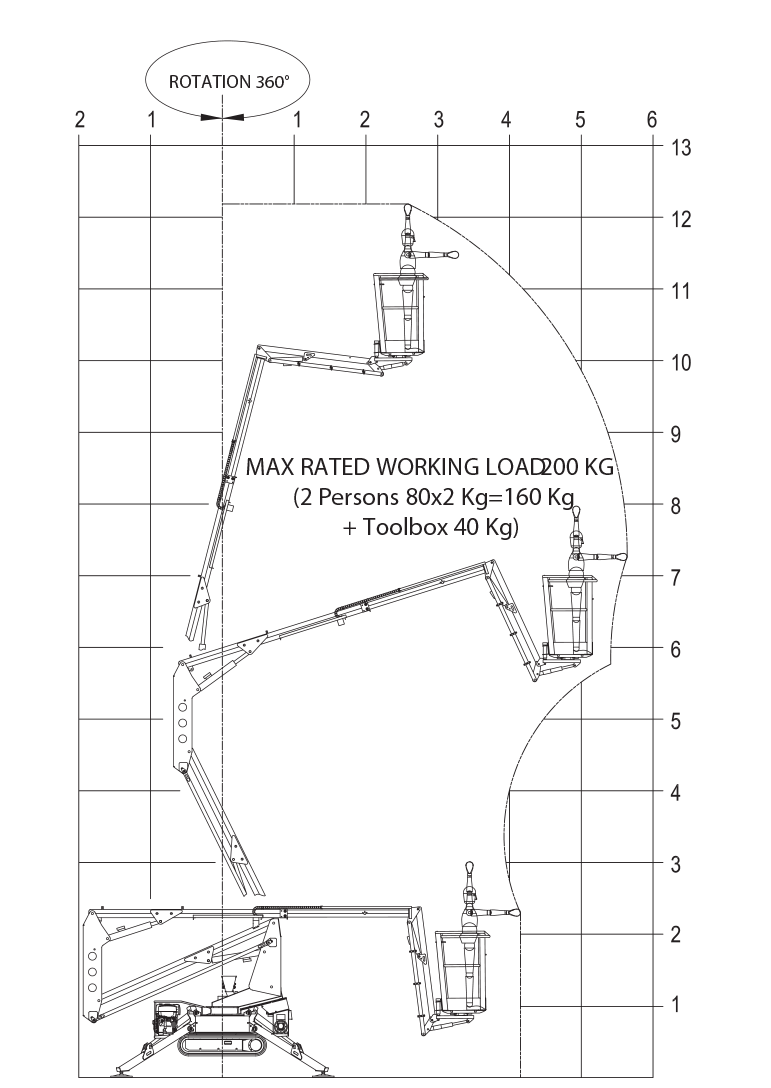 ROTATION 360°

2 1 1 2 3 4 5 6

13
12
11
10
9
8
7
6
5
4
3
2
1

MAX RATED WORKING LOAD200 KG
(2 Persons 80x2 Kg=160 Kg
+ Toolbox 40 Kg)